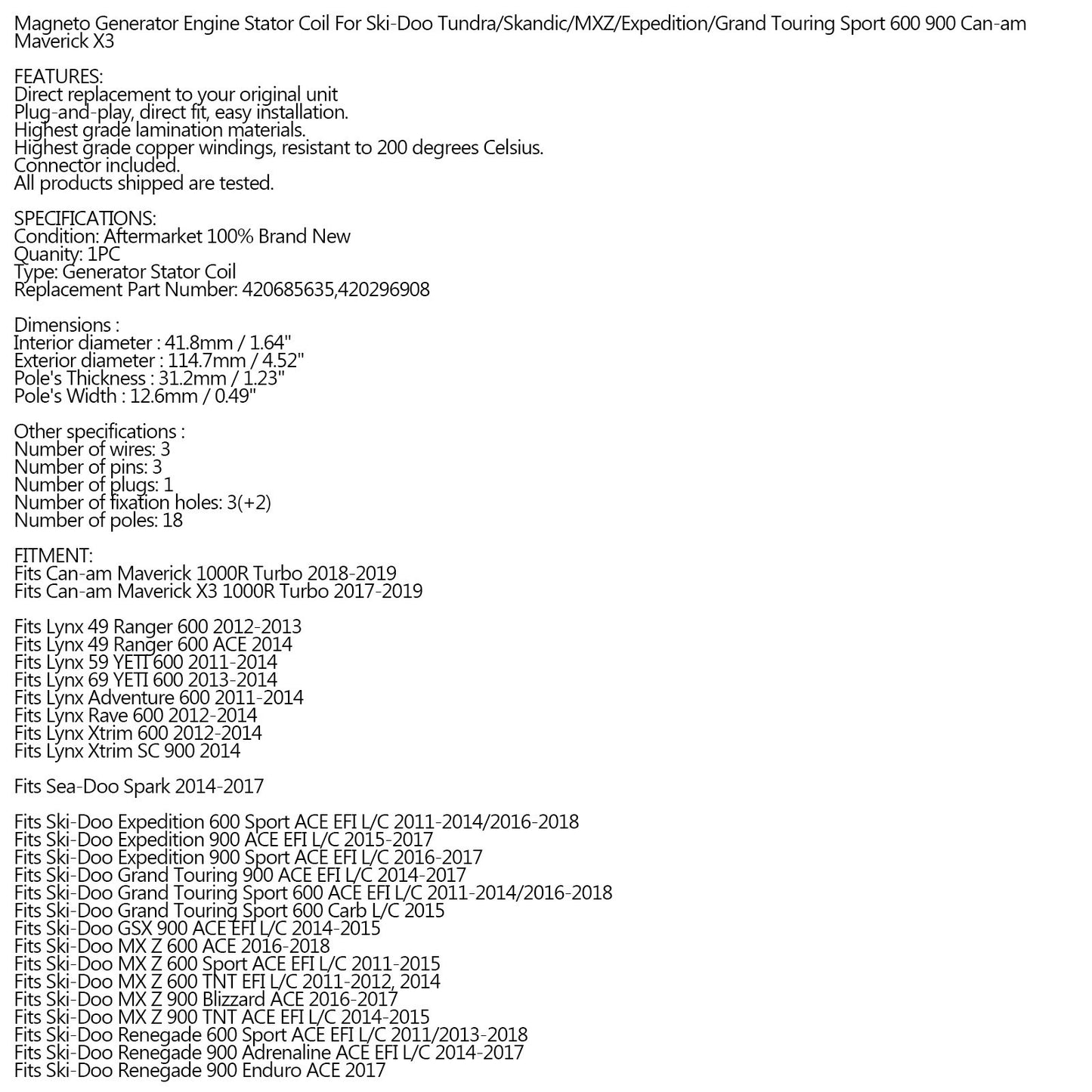 Magneto Generator Engine Stator Coil For Ski-Doo Tundra/Skandic/MXZ/Expedition/Grand Touring Sport 600 900 Can-am Maverick X3

FEATURES:
Direct replacement to your original unit
Plug-and-play, direct fit, easy installation.
Highest grade lamination materials.
Highest grade copper windings, resistant to 200 degrees Celsius.
Connector included.
All products shipped are tested.

SPECIFICATIONS:
Condition: Aftermarket 100% Brand New
Quanity: 1PC
Type: Generator Stator Coil
Replacement Part Number: 420685635,420296908

Dimensions :
Interior diameter : 41.8mm / 1.64"
Exterior diameter : 114.7mm / 4.52"
Pole's Thickness : 31.2mm / 1.23"
Pole's Width : 12.6mm / 0.49"

Other specifications :
Number of wires: 3
Number of pins: 3
Number of plugs: 1
Number of fixation holes: 3(+2)
Number of poles: 18

FITMENT:
Fits Can-am Maverick 1000R Turbo 2018-2019
Fits Can-am Maverick X3 1000R Turbo 2017-2019

Fits Lynx 49 Ranger 600 2012-2013
Fits Lynx 49 Ranger 600 ACE 2014
Fits Lynx 59 YETI 600 2011-2014
Fits Lynx 69 YETI 600 2013-2014
Fits Lynx Adventure 600 2011-2014
Fits Lynx Rave 600 2012-2014
Fits Lynx Xtrim 600 2012-2014
Fits Lynx Xtrim SC 900 2014

Fits Sea-Doo Spark 2014-2017

Fits Ski-Doo Expedition 600 Sport ACE EFI L/C 2011-2014/2016-2018
Fits Ski-Doo Expedition 900 ACE EFI L/C 2015-2017
Fits Ski-Doo Expedition 900 Sport ACE EFI L/C 2016-2017
Fits Ski-Doo Grand Touring 900 ACE EFI L/C 2014-2017
Fits Ski-Doo Grand Touring Sport 600 ACE EFI L/C 2011-2014/2016-2018
Fits Ski-Doo Grand Touring Sport 600 Carb L/C 2015
Fits Ski-Doo GSX 900 ACE EFI L/C 2014-2015
Fits Ski-Doo MX Z 600 ACE 2016-2018
Fits Ski-Doo MX Z 600 Sport ACE EFI L/C 2011-2015
Fits Ski-Doo MX Z 600 TNT EFI L/C 2011-2012, 2014
Fits Ski-Doo MX Z 900 Blizzard ACE 2016-2017
Fits Ski-Doo MX Z 900 TNT ACE EFI L/C 2014-2015
Fits Ski-Doo Renegade 600 Sport ACE EFI L/C 2011/2013-2018
Fits Ski-Doo Renegade 900 Adrenaline ACE EFI L/C 2014-2017
Fits Ski-Doo Renegade 900 Enduro ACE 2017